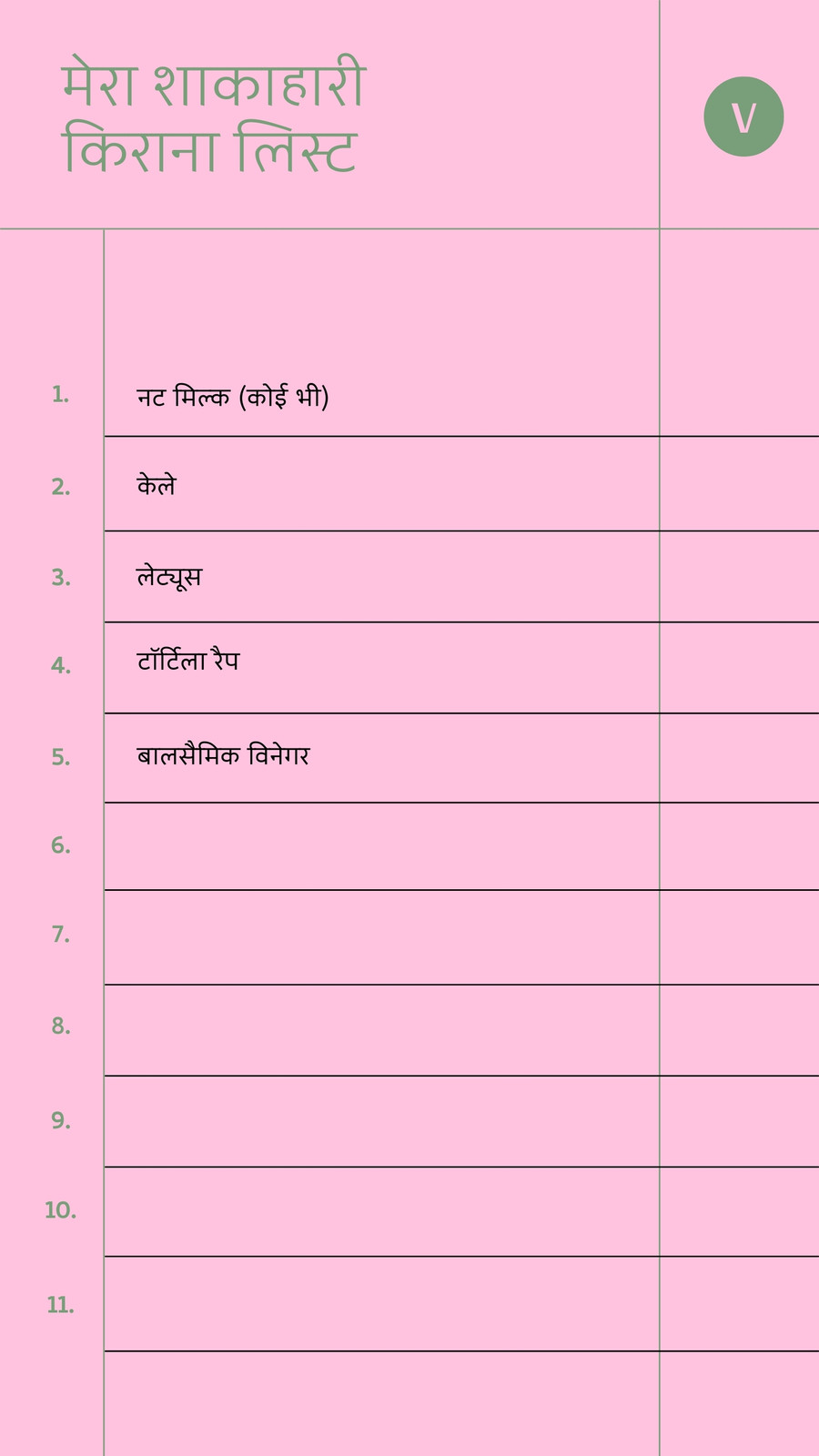 मेरा शाकाहारी
किराना लिस्ट

V

1. नट मिल्क (कोई भी)
2. केले
3. लेट्यूस
4. टॉर्टिला रैप
5. बालसैमिक विनेगर
6.
7.
8.
9.
10.
11.